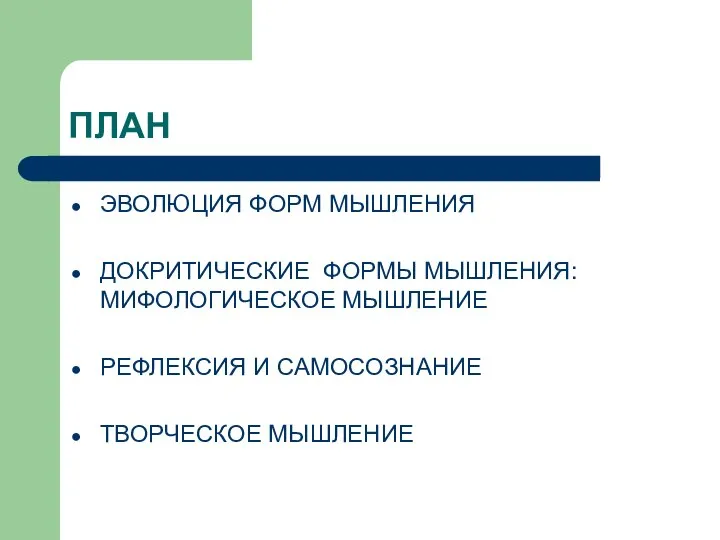 ПЛАН

- ЭВОЛЮЦИЯ ФОРМ МЫШЛЕНИЯ
- ДОКРИТИЧЕСКИЕ  ФОРМЫ МЫШЛЕНИЯ: МИФОЛОГИЧЕСКОЕ МЫШЛЕНИЕ
- РЕФЛЕКСИЯ И САМОСОЗНАНИЕ
- ТВОРЧЕСКОЕ МЫШЛЕНИЕ